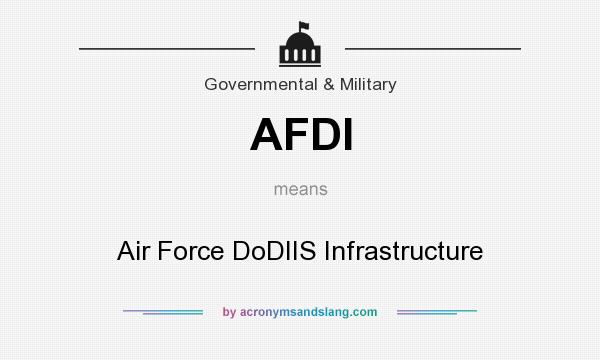 Governmental & Military

AFDI

means

Air Force DoDIIS Infrastructure

by acronymsandslang.com